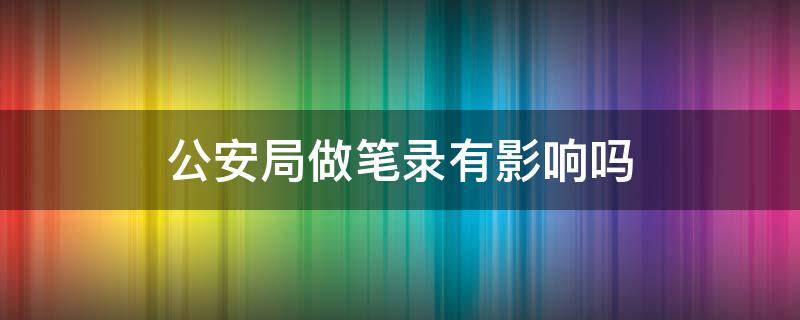 公安局做笔录有影响吗